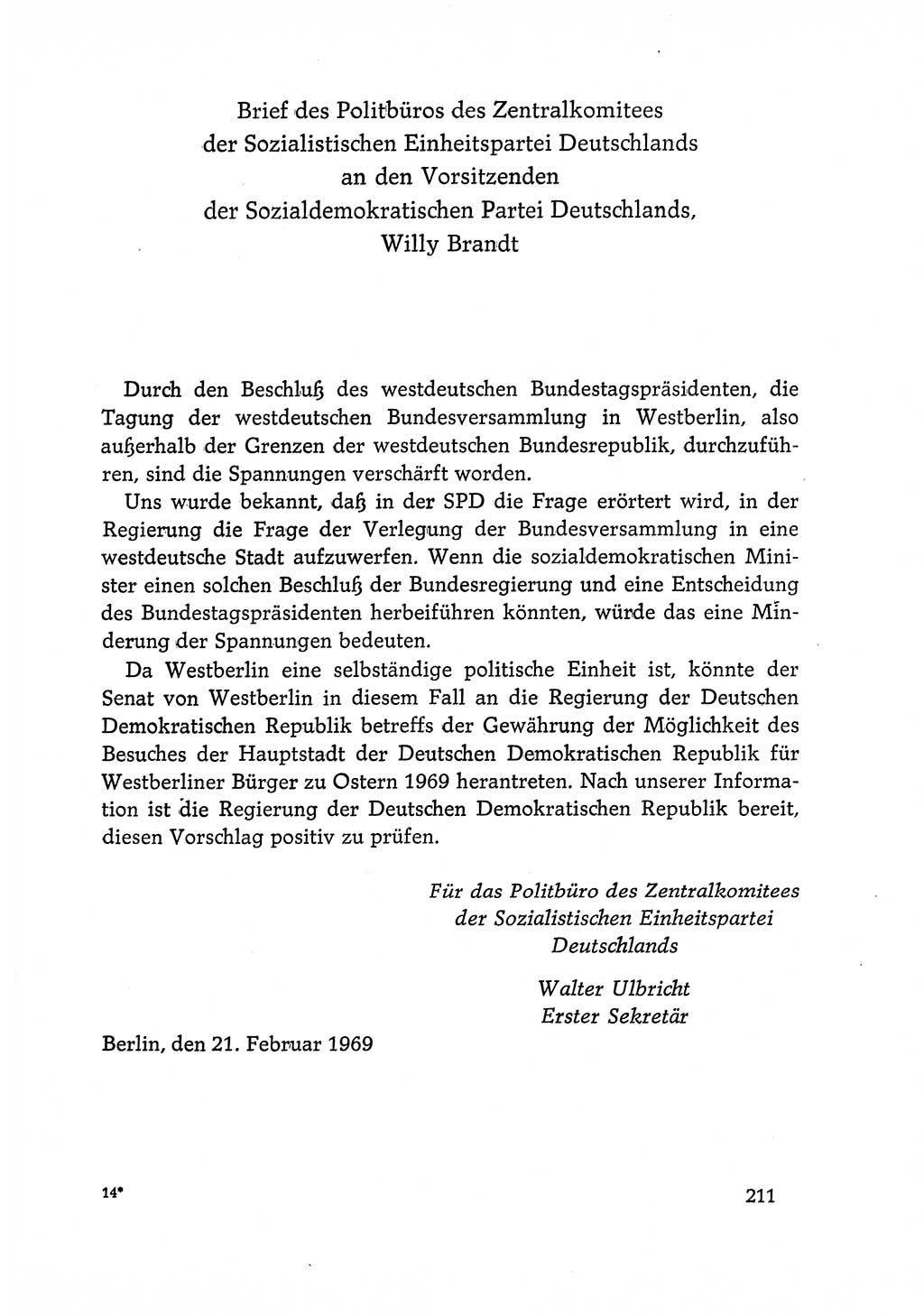 Brief des Politbüros des Zentralkomitees der Sozialistischen Einheitspartei Deutschlands an den Vorsitzenden der Sozialdemokratischen Partei Deutschlands, Willy Brandt

Durch den Beschluß des westdeutschen Bundestagspräsidenten, die Tagung der westdeutschen Bundesversammlung in Westberlin, also außerhalb der Grenzen der westdeutschen Bundesrepublik, durchzuführen, sind die Spannungen verschärft worden.

Uns wurde bekannt, daß in der SPD die Frage erörtert wird, in der Regierung die Frage der Verlegung der Bundesversammlung in eine westdeutsche Stadt aufzuwerfen. Wenn die sozialdemokratischen Minister einen solchen Beschluß der Bundesregierung und eine Entscheidung des Bundestagspräsidenten herbeiführen könnten, würde das eine Minderung der Spannungen bedeuten.

Da Westberlin eine selbständige politische Einheit ist, könnte der Senat von Westberlin in diesem Fall an die Regierung der Deutschen Demokratischen Republik betreffs der Gewährung der Möglichkeit des Besuches der Hauptstadt der Deutschen Demokratischen Republik für Westberliner Bürger zu Ostern 1969 herantreten. Nach unserer Information ist die Regierung der Deutschen Demokratischen Republik bereit, diesen Vorschlag positiv zu prüfen.

Für das Politbüro des Zentralkomitees der Sozialistischen Einheitspartei Deutschlands

Walter Ulbricht
Erster Sekretär

Berlin, den 21. Februar 1969

14*

211